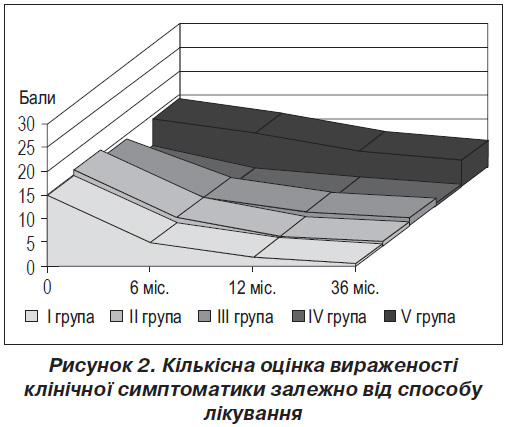 Бали
30
25
20
15
10
5
0
0
6 міс.
12 міс.
36 міс.
I група
II група
III група
IV група
V група

Рисунок 2. Кількісна оцінка вираженості клінічної симптоматики залежно від способу лікування